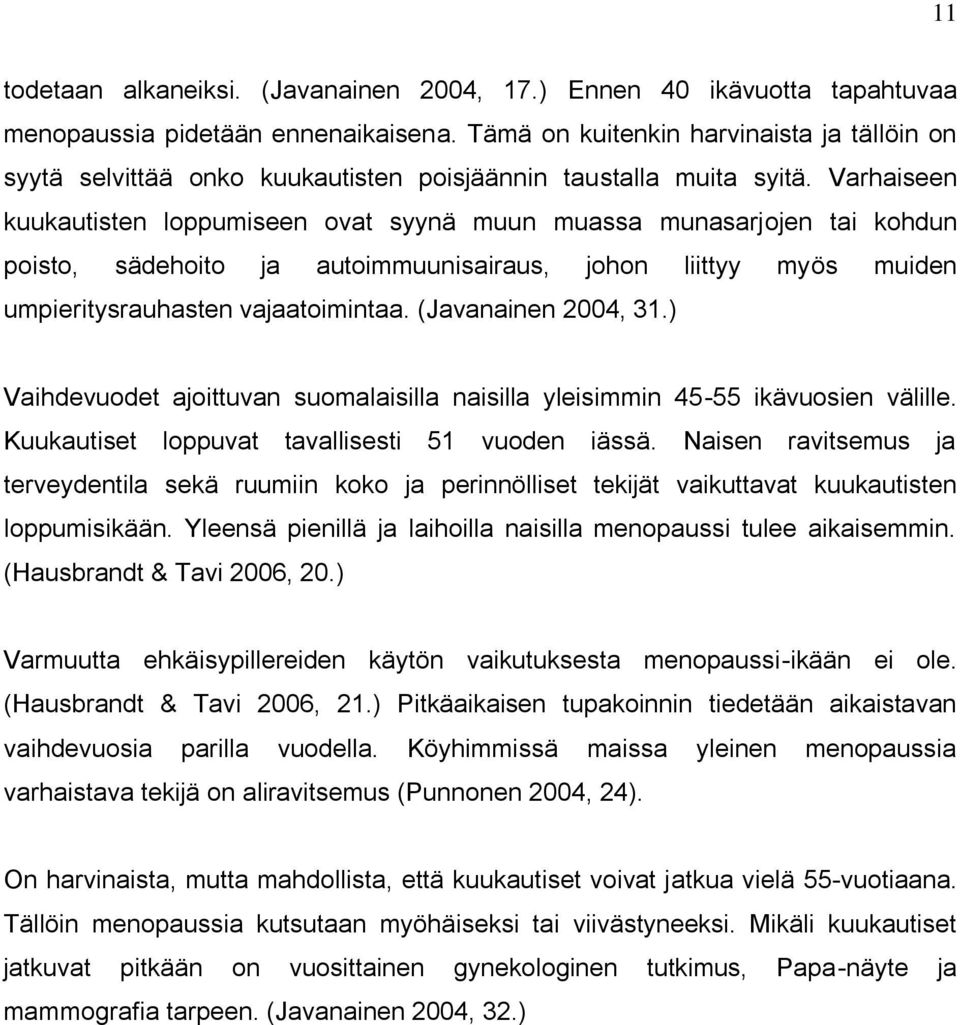 11

todetaan alkaneiksi. (Javanainen 2004, 17.) Ennen 40 ikävuotta tapahtuvaa menopaussia pidetään ennenaikaisena. Tämä on kuitenkin harvinaista ja tällöin on syytä selvittää onko kuukautisten poisjäännin taustalla muita syitä. Varhaiseen kuukautisten loppumiseen ovat syynä muun muassa munasarjojen tai kohdun poisto, sädehoito ja autoimmuunisairaus, johon liittyy myös muiden umpieritysrauhasten vajaatoimintaa. (Javanainen 2004, 31.)

Vaihdevuodet ajoittuvan suomalaisilla naisilla yleisimmin 45-55 ikävuosien välille. Kuukautiset loppuvat tavallisesti 51 vuoden iässä. Naisen ravitsemus ja terveydentila sekä ruumiin koko ja perinnölliset tekijät vaikuttavat kuukautisten loppumisikään. Yleensä pienillä ja laihoilla naisilla menopaussi tulee aikaisemmin. (Hausbrandt & Tavi 2006, 20.)

Varmuutta ehkäisypillereiden käytön vaikutuksesta menopaussi-ikään ei ole. (Hausbrandt & Tavi 2006, 21.) Pitkäaikaisen tupakoinnin tiedetään aikaistavan vaihdevuosia parilla vuodella. Köyhimmissä maissa yleinen menopaussia varhaistava tekijä on aliravitsemus (Punnonen 2004, 24).

On harvinaista, mutta mahdollista, että kuukautiset voivat jatkua vielä 55-vuotiaana. Tällöin menopaussia kutsutaan myöhäiseksi tai viivästyneeksi. Mikäli kuukautiset jatkuvat pitkään on vuosittainen gynekologinen tutkimus, Papa-näyte ja mammografia tarpeen. (Javanainen 2004, 32.)